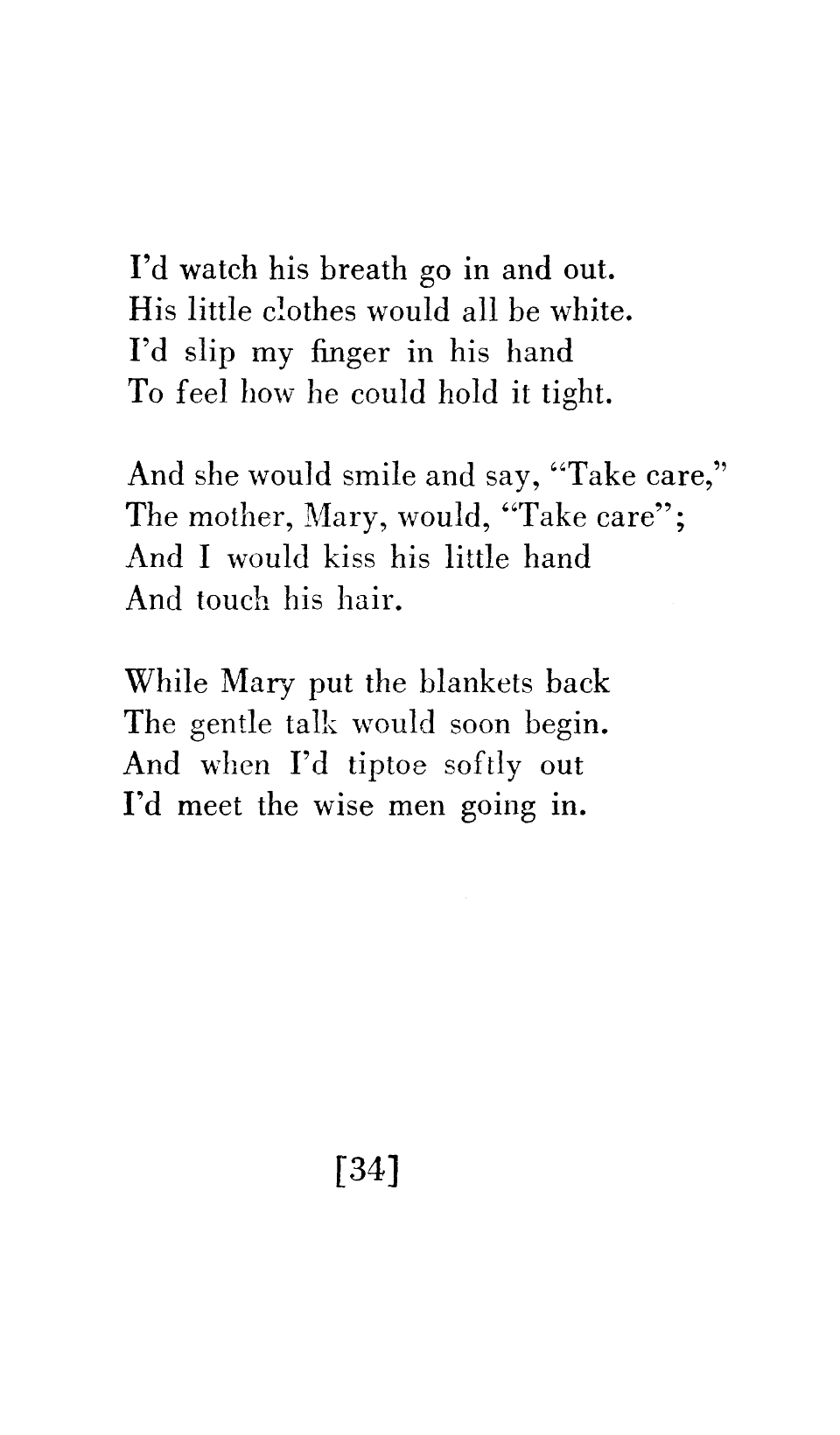 I'd watch his breath go in and out.
His little clothes would all be white.
I'd slip my finger in his hand
To feel how he could hold it tight.

And she would smile and say, "Take care,"
The mother, Mary, would, "Take care";
And I would kiss his little hand
And touch his hair.

While Mary put the blankets back
The gentle talk would soon begin.
And when I'd tiptoe softly out
I'd meet the wise men going in.

[34]